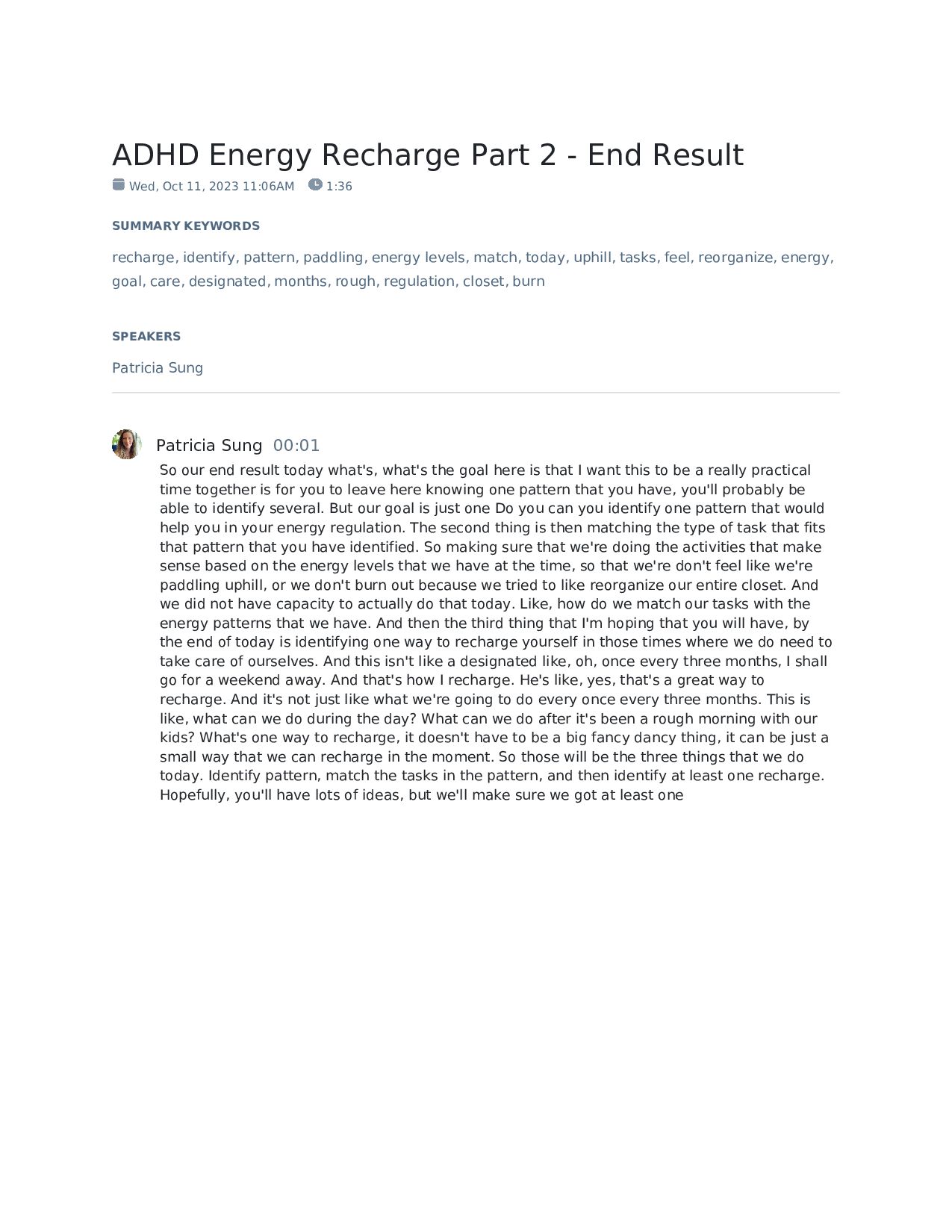 ADHD Energy Recharge Part 2 - End Result

Wed, Oct 11, 2023 11:06AM 1:36

SUMMARY KEYWORDS

recharge, identify, pattern, paddling, energy levels, match, today, uphill, tasks, feel, reorganize, energy, goal, care, designated, months, rough, regulation, closet, burn

SPEAKERS

Patricia Sung

Patricia Sung 00:01

So our end result today what's, what's the goal here is that I want this to be a really practical time together is for you to leave here knowing one pattern that you have, you'll probably be able to identify several. But our goal is just one Do you can you identify one pattern that would help you in your energy regulation. The second thing is then matching the type of task that fits that pattern that you have identified. So making sure that we're doing the activities that make sense based on the energy levels that we have at the time, so that we're don't feel like we're paddling uphill, or we don't burn out because we tried to like reorganize our entire closet. And we did not have capacity to actually do that today. Like, how do we match our tasks with the energy patterns that we have. And then the third thing that I'm hoping that you will have, by the end of today is identifying one way to recharge yourself in those times where we do need to take care of ourselves. And this isn't like a designated like, oh, once every three months, I shall go for a weekend away. And that's how I recharge. He's like, yes, that's a great way to recharge. And it's not just like what we're going to do every once every three months. This is like, what can we do during the day? What can we do after it's been a rough morning with our kids? What's one way to recharge, it doesn't have to be a big fancy dancy thing, it can be just a small way that we can recharge in the moment. So those will be the three things that we do today. Identify pattern, match the tasks in the pattern, and then identify at least one recharge. Hopefully, you'll have lots of ideas, but we'll make sure we got at least one